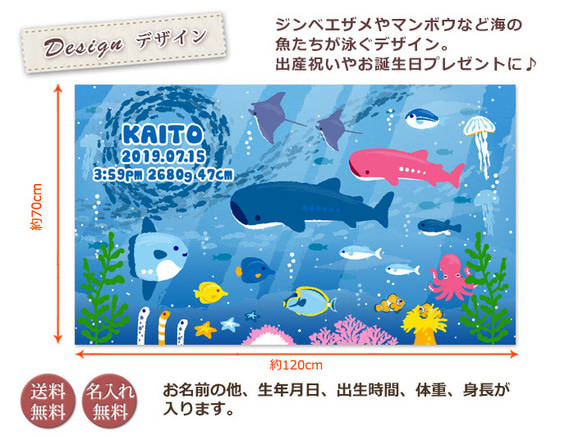 Design デザイン

ジンベエザメやマンボウなど海の魚たちが泳ぐデザイン。
出産祝いやお誕生日プレゼントに♪

KAITO
2019.07.15
3:59pm 2680g 47cm

約70cm

約120cm

送料無料

名入れ無料

お名前の他、生年月日、出生時間、体重、身長が入ります。